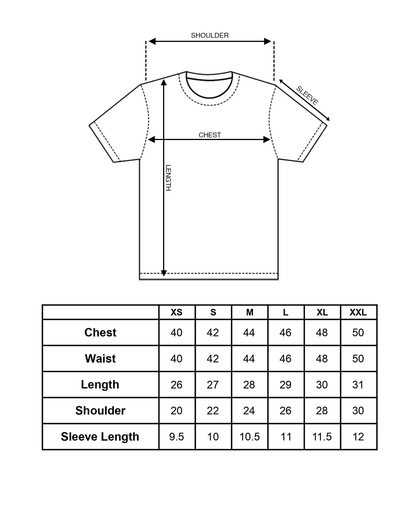 SHOULDER

SLEEVE

CHEST

LENGTH

|  | XS | S | M | L | XL | XXL |
|---|---|---|---|---|---|---|
| Chest | 40 | 42 | 44 | 46 | 48 | 50 |
| Waist | 40 | 42 | 44 | 46 | 48 | 50 |
| Length | 26 | 27 | 28 | 29 | 30 | 31 |
| Shoulder | 20 | 22 | 24 | 26 | 28 | 30 |
| Sleeve Length | 9.5 | 10 | 10.5 | 11 | 11.5 | 12 |